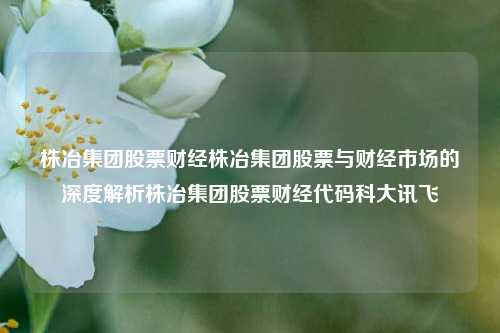 株冶集团股票财经株冶集团股票与财经市场的深度解析株冶集团股票财经代码科大讯飞